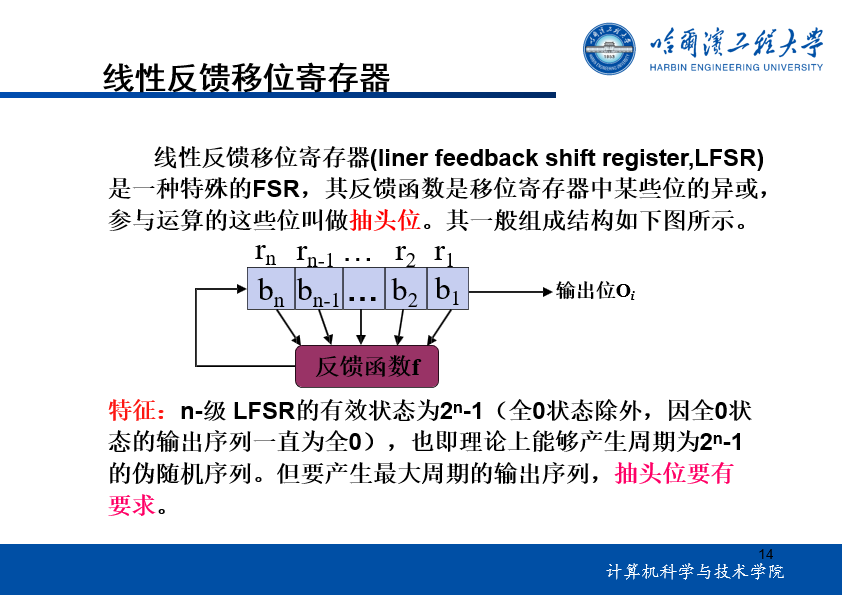 哈爾濱工程大學
HARBIN ENGINEERING UNIVERSITY

线性反馈移位寄存器

线性反馈移位寄存器(liner feedback shift register,LFSR)是一种特殊的FSR，其反馈函数是移位寄存器中某些位的异或，参与运算的这些位叫做抽头位。其一般组成结构如下图所示。

$r_n$ $r_{n-1}$ … $r_2$ $r_1$

$b_n$ $b_{n-1}$ … $b_2$ $b_1$

输出位$O_i$

反馈函数f

特征：n-级 LFSR的有效状态为$2^n$-1（全0状态除外，因全0状态的输出序列一直为全0），也即理论上能够产生周期为$2^n$-1的伪随机序列。但要产生最大周期的输出序列，抽头位要有要求。

14

计算机科学与技术学院